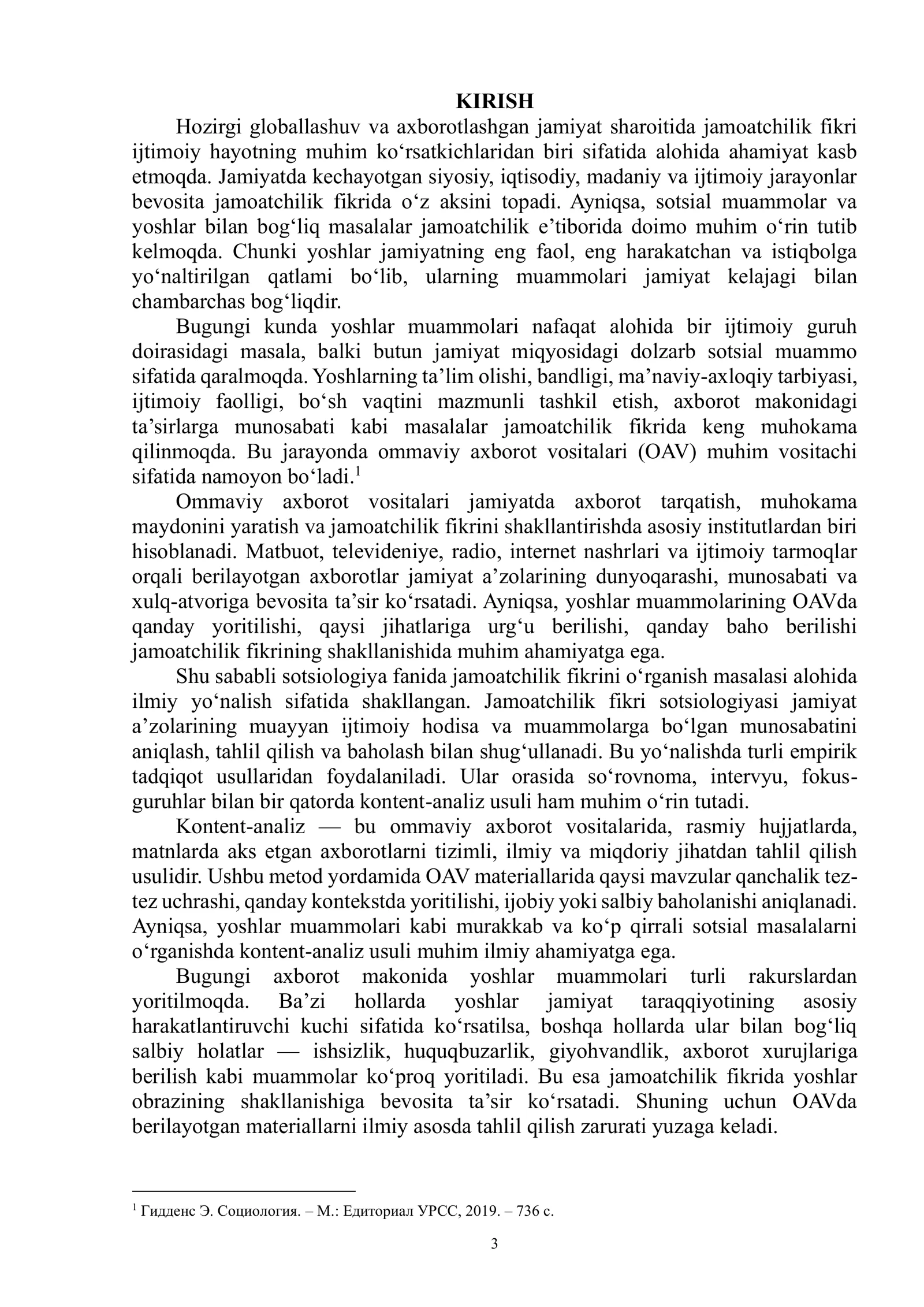 KIRISH

Hozirgi globallashuv va axborotlashgan jamiyat sharoitida jamoatchilik fikri ijtimoiy hayotning muhim ko'rsatkichlaridan biri sifatida alohida ahamiyat kasb etmoqda. Jamiyatda kechayotgan siyosiy, iqtisodiy, madaniy va ijtimoiy jarayonlar bevosita jamoatchilik fikrida o'z aksini topadi. Ayniqsa, sotsial muammolar va yoshlar bilan bog'liq masalalar jamoatchilik e'tiborida doimo muhim o'rin tutib kelmoqda. Chunki yoshlar jamiyatning eng faol, eng harakatchan va istiqbolga yo'naltirilgan qatlami bo'lib, ularning muammolari jamiyat kelajagi bilan chambarchas bog'liqdir.

Bugungi kunda yoshlar muammolari nafaqat alohida bir ijtimoiy guruh doirasidagi masala, balki butun jamiyat miqyosidagi dolzarb sotsial muammo sifatida qaralmoqda. Yoshlarning ta'lim olishi, bandligi, ma'naviy-axloqiy tarbiyasi, ijtimoiy faolligi, bo'sh vaqtini mazmunli tashkil etish, axborot makonidagi ta'sirlarga munosabati kabi masalalar jamoatchilik fikrida keng muhokama qilinmoqda. Bu jarayonda ommaviy axborot vositalari (OAV) muhim vositachi sifatida namoyon bo'ladi.$^{1}$

Ommaviy axborot vositalari jamiyatda axborot tarqatish, muhokama maydonini yaratish va jamoatchilik fikrini shakllantirishda asosiy institutlardan biri hisoblanadi. Matbuot, televideniye, radio, internet nashrlari va ijtimoiy tarmoqlar orqali berilayotgan axborotlar jamiyat a'zolarining dunyoqarashi, munosabati va xulq-atvoriga bevosita ta'sir ko'rsatadi. Ayniqsa, yoshlar muammolarining OAVda qanday yoritilishi, qaysi jihatlariga urg'u berilishi, qanday baho berilishi jamoatchilik fikrining shakllanishida muhim ahamiyatga ega.

Shu sababli sotsiologiya fanida jamoatchilik fikrini o'rganish masalasi alohida ilmiy yo'nalish sifatida shakllangan. Jamoatchilik fikri sotsiologiyasi jamiyat a'zolarining muayyan ijtimoiy hodisa va muammolarga bo'lgan munosabatini aniqlash, tahlil qilish va baholash bilan shug'ullanadi. Bu yo'nalishda turli empirik tadqiqot usullaridan foydalaniladi. Ular orasida so'rovnoma, intervyu, fokus-guruhlar bilan bir qatorda kontent-analiz usuli ham muhim o'rin tutadi.

Kontent-analiz — bu ommaviy axborot vositalarida, rasmiy hujjatlarda, matnlarda aks etgan axborotlarni tizimli, ilmiy va miqdoriy jihatdan tahlil qilish usulidir. Ushbu metod yordamida OAV materiallarida qaysi mavzular qanchalik tez-tez uchrashi, qanday kontekstda yoritilishi, ijobiy yoki salbiy baholanishi aniqlanadi. Ayniqsa, yoshlar muammolari kabi murakkab va ko'p qirrali sotsial masalalarni o'rganishda kontent-analiz usuli muhim ilmiy ahamiyatga ega.

Bugungi axborot makonida yoshlar muammolari turli rakurslardan yoritilmoqda. Ba'zi hollarda yoshlar jamiyat taraqqiyotining asosiy harakatlantiruvchi kuchi sifatida ko'rsatilsa, boshqa hollarda ular bilan bog'liq salbiy holatlar — ishsizlik, huquqbuzarlik, giyohvandlik, axborot xurujlariga berilish kabi muammolar ko'proq yoritiladi. Bu esa jamoatchilik fikrida yoshlar obrazining shakllanishiga bevosita ta'sir ko'rsatadi. Shuning uchun OAVda berilayotgan materiallarni ilmiy asosda tahlil qilish zarurati yuzaga keladi.

$^{1}$ Гидденс Э. Социология. – М.: Едиториал УРСС, 2019. – 736 с.

3